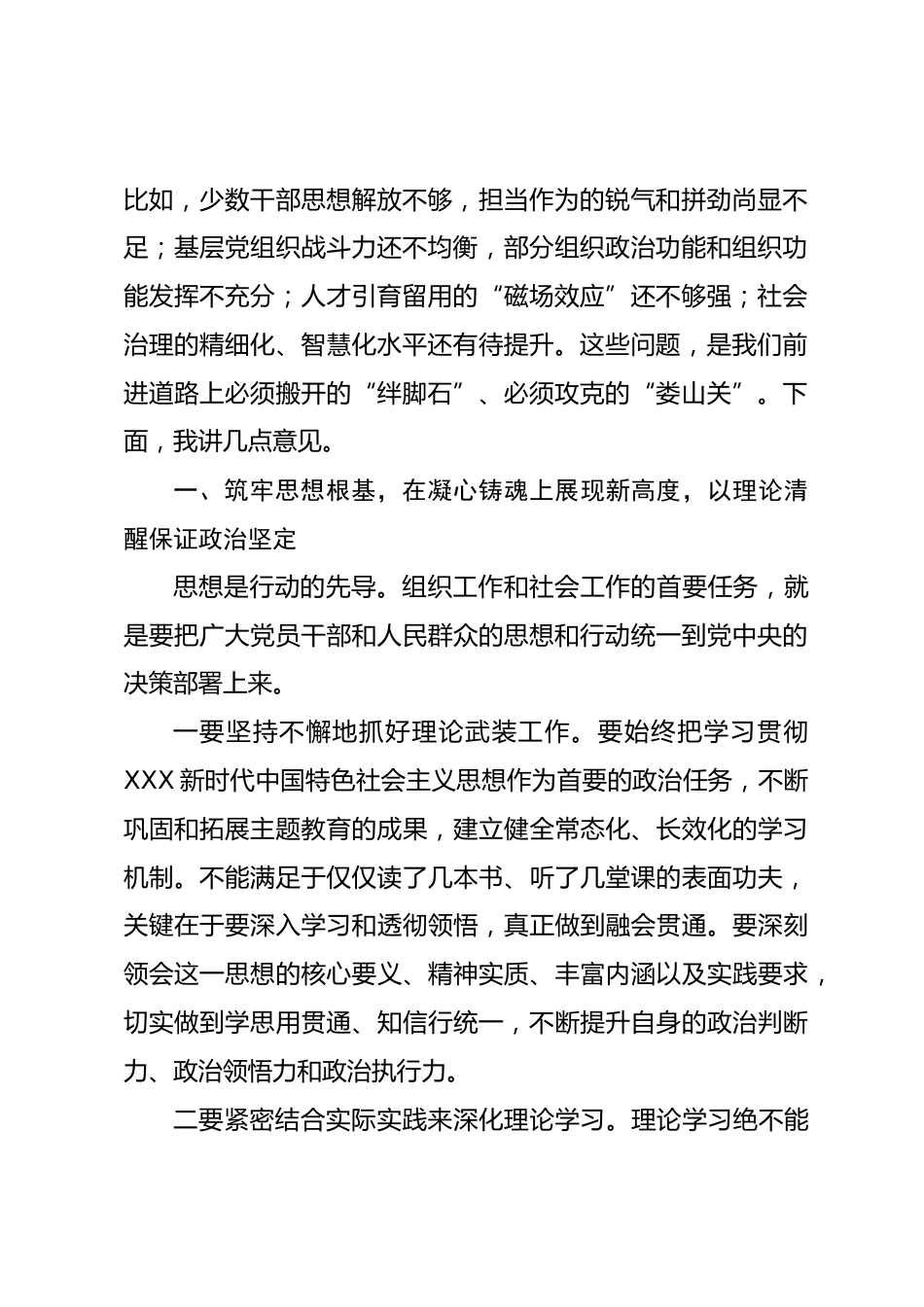 比如，少数干部思想解放不够，担当作为的锐气和拼劲尚显不足；基层党组织战斗力还不均衡，部分组织政治功能和组织功能发挥不充分；人才引育留用的“磁场效应”还不够强；社会治理的精细化、智慧化水平还有待提升。这些问题，是我们前进道路上必须搬开的“绊脚石”、必须攻克的“娄山关”。下面，我讲几点意见。

一、筑牢思想根基，在凝心铸魂上展现新高度，以理论清醒保证政治坚定

思想是行动的先导。组织工作和社会工作的首要任务，就是要把广大党员干部和人民群众的思想和行动统一到党中央的决策部署上来。

一要坚持不懈地抓好理论武装工作。要始终把学习贯彻XXX新时代中国特色社会主义思想作为首要的政治任务，不断巩固和拓展主题教育的成果，建立健全常态化、长效化的学习机制。不能满足于仅仅读了几本书、听了几堂课的表面功夫，关键在于要深入学习和透彻领悟，真正做到融会贯通。要深刻领会这一思想的核心要义、精神实质、丰富内涵以及实践要求，切实做到学思用贯通、知信行统一，不断提升自身的政治判断力、政治领悟力和政治执行力。

二要紧密结合实际实践来深化理论学习。理论学习绝不能